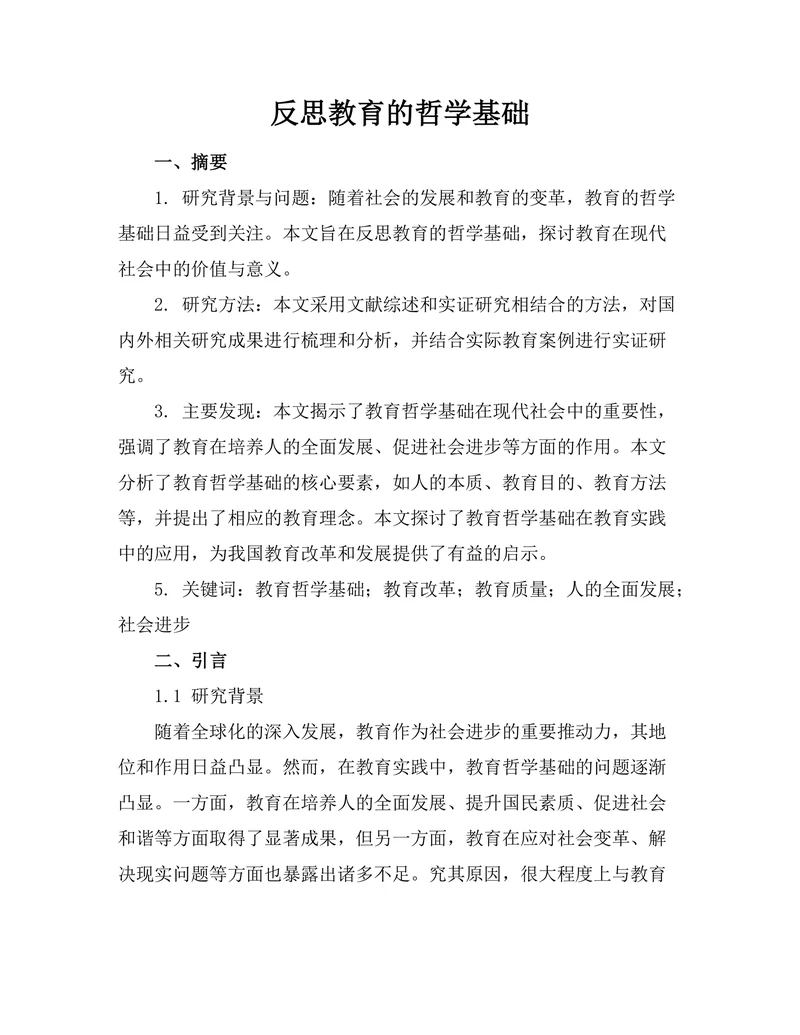 反思教育的哲学基础

一、摘要

1. 研究背景与问题：随着社会的发展和教育的变革，教育的哲学基础日益受到关注。本文旨在反思教育的哲学基础，探讨教育在现代社会中的价值与意义。

2. 研究方法：本文采用文献综述和实证研究相结合的方法，对国内外相关研究成果进行梳理和分析，并结合实际教育案例进行实证研究。

3. 主要发现：本文揭示了教育哲学基础在现代社会中的重要性，强调了教育在培养人的全面发展、促进社会进步等方面的作用。本文分析了教育哲学基础的核心要素，如人的本质、教育目的、教育方法等，并提出了相应的教育理念。本文探讨了教育哲学基础在教育实践中的应用，为我国教育改革和发展提供了有益的启示。

5. 关键词：教育哲学基础；教育改革；教育质量；人的全面发展；社会进步

二、引言

1.1 研究背景

随着全球化的深入发展，教育作为社会进步的重要推动力，其地位和作用日益凸显。然而，在教育实践中，教育哲学基础的问题逐渐凸显。一方面，教育在培养人的全面发展、提升国民素质、促进社会和谐等方面取得了显著成果，但另一方面，教育在应对社会变革、解决现实问题等方面也暴露出诸多不足。究其原因，很大程度上与教育